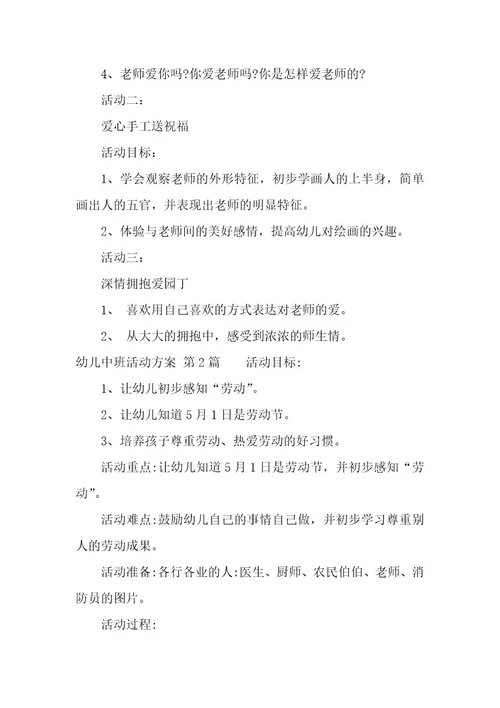 4、老师爱你吗?你爱老师吗?你是怎样爱老师的?

活动二:

爱心手工送祝福

活动目标:

1、学会观察老师的外形特征，初步学画人的上半身，简单画出人的五官，并表现出老师的明显特征。

2、体验与老师间的美好感情，提高幼儿对绘画的兴趣。

活动三:

深情拥抱爱园丁

1、 喜欢用自己喜欢的方式表达对老师的爱。

2、 从大大的拥抱中，感受到浓浓的师生情。

幼儿中班活动方案 第2篇　　活动目标:

1、让幼儿初步感知“劳动”。

2、让幼儿知道5月1日是劳动节。

3、培养孩子尊重劳动、热爱劳动的好习惯。

活动重点:让幼儿知道5月1日是劳动节，并初步感知“劳动”。

活动难点:鼓励幼儿自己的事情自己做，并初步学习尊重别人的劳动成果。

活动准备:各行各业的人:医生、厨师、农民伯伯、老师、消防员的图片。

活动过程: